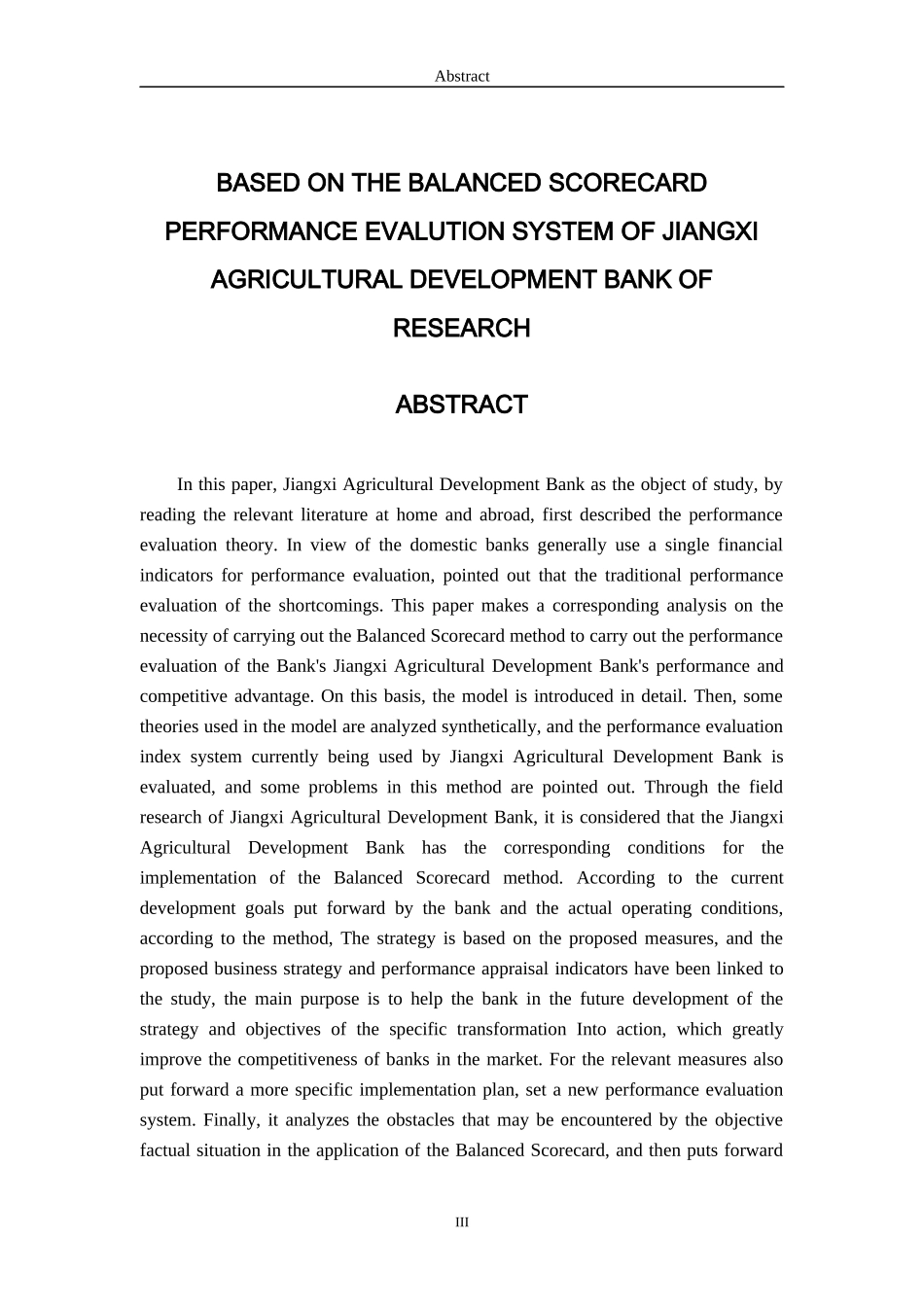 Abstract

BASED ON THE BALANCED SCORECARD PERFORMANCE EVALUTION SYSTEM OF JIANGXI AGRICULTURAL DEVELOPMENT BANK OF RESEARCH

ABSTRACT

In this paper, Jiangxi Agricultural Development Bank as the object of study, by reading the relevant literature at home and abroad, first described the performance evaluation theory. In view of the domestic banks generally use a single financial indicators for performance evaluation, pointed out that the traditional performance evaluation of the shortcomings. This paper makes a corresponding analysis on the necessity of carrying out the Balanced Scorecard method to carry out the performance evaluation of the Bank's Jiangxi Agricultural Development Bank's performance and competitive advantage. On this basis, the model is introduced in detail. Then, some theories used in the model are analyzed synthetically, and the performance evaluation index system currently being used by Jiangxi Agricultural Development Bank is evaluated, and some problems in this method are pointed out. Through the field research of Jiangxi Agricultural Development Bank, it is considered that the Jiangxi Agricultural Development Bank has the corresponding conditions for the implementation of the Balanced Scorecard method. According to the current development goals put forward by the bank and the actual operating conditions, according to the method, The strategy is based on the proposed measures, and the proposed business strategy and performance appraisal indicators have been linked to the study, the main purpose is to help the bank in the future development of the strategy and objectives of the specific transformation Into action, which greatly improve the competitiveness of banks in the market. For the relevant measures also put forward a more specific implementation plan, set a new performance evaluation system. Finally, it analyzes the obstacles that may be encountered by the objective factual situation in the application of the Balanced Scorecard, and then puts forward

III